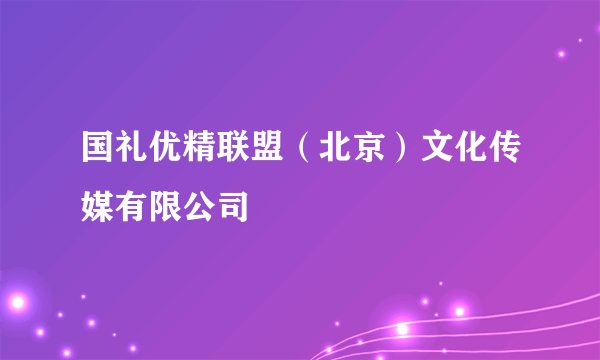 国礼优精联盟（北京）文化传媒有限公司